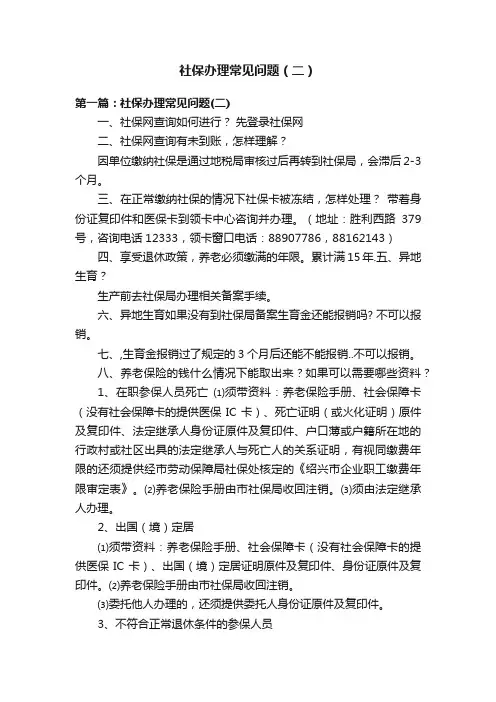 社保办理常见问题（二）

第一篇：社保办理常见问题(二)

一、社保网查询如何进行？ 先登录社保网

二、社保网查询有未到账，怎样理解？

因单位缴纳社保是通过地税局审核过后再转到社保局，会滞后 2-3 个月。

三、在正常缴纳社保的情况下社保卡被冻结，怎样处理？ 带着身份证复印件和医保卡到领卡中心咨询并办理。（地址：胜利西路 379 号，咨询电话 12333，领卡窗口电话：88907786，88162143）

四、享受退休政策，养老必须缴满的年限。累计满 15 年.五、异地生育？

生产前去社保局办理相关备案手续。

六、异地生育如果没有到社保局备案生育金还能报销吗? 不可以报销。

七、,生育金报销过了规定的 3 个月后还能不能报销..不可以报销。

八、养老保险的钱什么情况下能取出来？如果可以需要哪些资料？

1、在职参保人员死亡 ⑴须带资料：养老保险手册、社会保障卡（没有社会保障卡的提供医保 IC 卡）、死亡证明（或火化证明）原件及复印件、法定继承人身份证原件及复印件、户口薄或户籍所在地的行政村或社区出具的法定继承人与死亡人的关系证明，有视同缴费年限的还须提供经市劳动保障局社保处核定的《绍兴市企业职工缴费年限审定表》。⑵养老保险手册由市社保局收回注销。⑶须由法定继承人办理。

2、出国（境）定居

⑴须带资料：养老保险手册、社会保障卡（没有社会保障卡的提供医保 IC 卡）、出国（境）定居证明原件及复印件、身份证原件及复印件。⑵养老保险手册由市社保局收回注销。

⑶委托他人办理的，还须提供委托人身份证原件及复印件。

3、不符合正常退休条件的参保人员